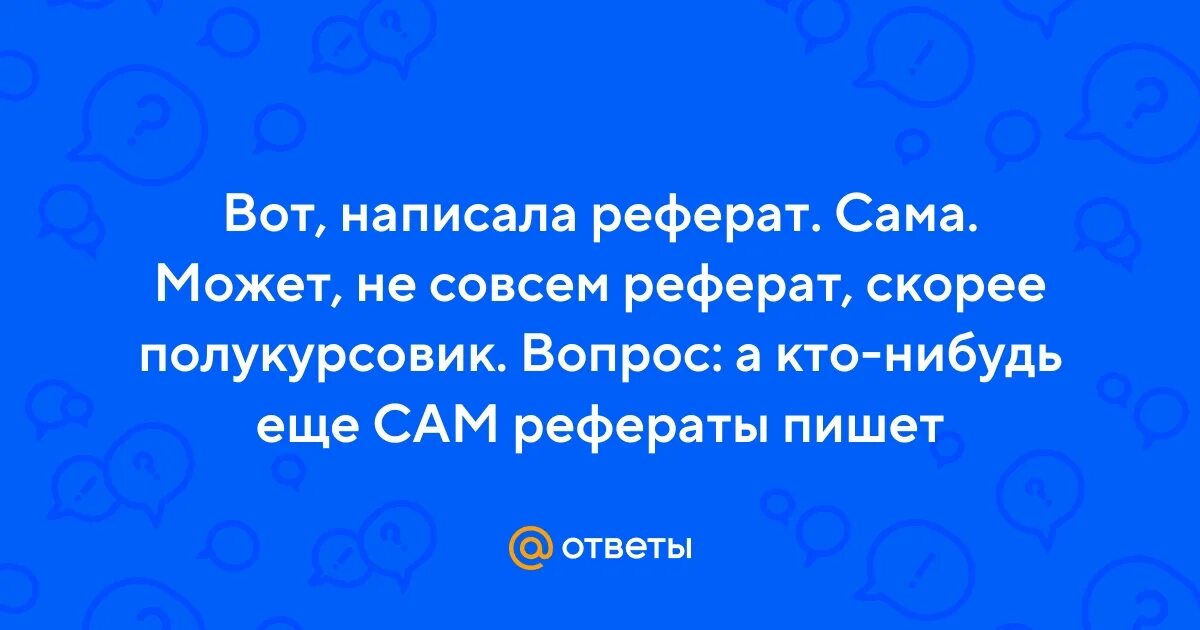 Вот, написала реферат. Сама. Может, не совсем реферат, скорее полукурсовик. Вопрос: а кто-нибудь еще САМ рефераты пишет

@ ответы